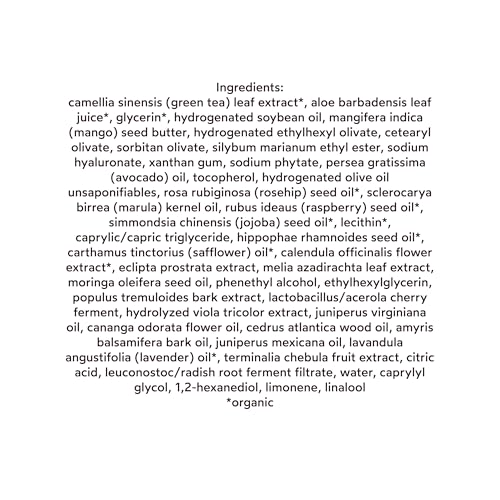 Ingredients:
camellia sinensis (green tea) leaf extract*, aloe barbadensis leaf juice*, glycerin*, hydrogenated soybean oil, mangifera indica (mango) seed butter, hydrogenated ethylhexyl olivate, cetearyl olivate, sorbitan olivate, silybum marianum ethyl ester, sodium hyaluronate, xanthan gum, sodium phytate, persea gratissima (avocado) oil, tocopherol, hydrogenated olive oil unsaponifiables, rosa rubiginosa (rosehip) seed oil*, sclerocarya birrea (marula) kernel oil, rubus ideaus (raspberry) seed oil*, simmondsia chinensis (jojoba) seed oil*, lecithin*, caprylic/capric triglyceride, hippophae rhamnoides seed oil*, carthamus tinctorius (safflower) oil*, calendula officinalis flower extract*, eclipta prostrata extract, melia azadirachta leaf extract, moringa oleifera seed oil, phenethyl alcohol, ethylhexylglycerin, populus tremuloides bark extract, lactobacillus/acerola cherry ferment, hydrolyzed viola tricolor extract, juniperus virginiana oil, cananga odorata flower oil, cedrus atlantica wood oil, amyris balsamifera bark oil, juniperus mexicana oil, lavandula angustifolia (lavender) oil*, terminalia chebula fruit extract, citric acid, leuconostoc/radish root ferment filtrate, water, caprylyl glycol, 1,2-hexanediol, limonene, linalool
*organic